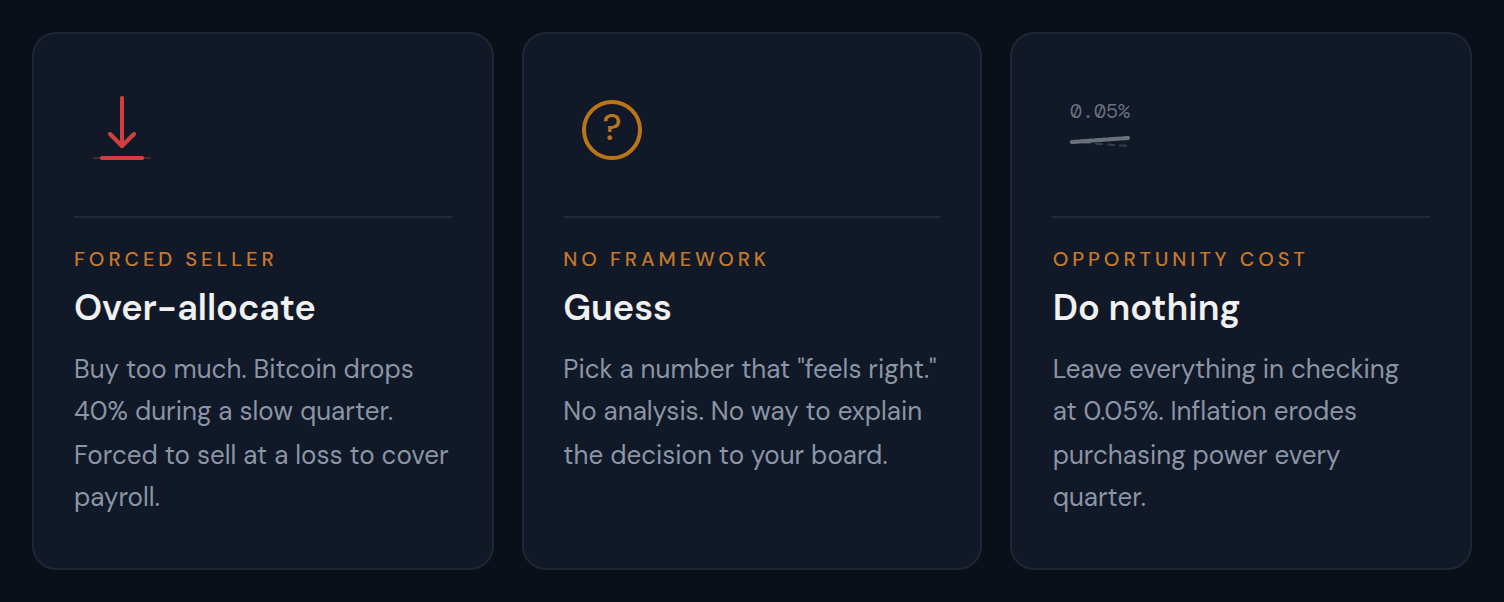 FORCED SELLER

Over-allocate

Buy too much. Bitcoin drops 40% during a slow quarter. Forced to sell at a loss to cover payroll.

?

NO FRAMEWORK

Guess

Pick a number that "feels right." No analysis. No way to explain the decision to your board.

0.05%

OPPORTUNITY COST

Do nothing

Leave everything in checking at 0.05%. Inflation erodes purchasing power every quarter.